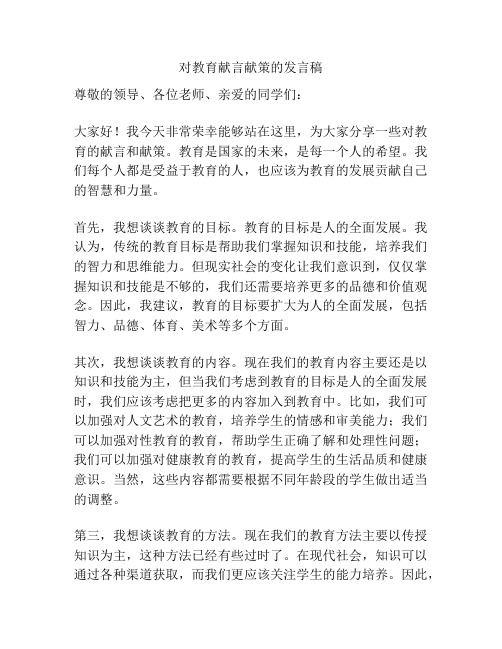 对教育献言献策的发言稿

尊敬的领导、各位老师、亲爱的同学们：

大家好！我今天非常荣幸能够站在这里，为大家分享一些对教育的献言和献策。教育是国家的未来，是每一个人的希望。我们每个人都是受益于教育的人，也应该为教育的发展贡献自己的智慧和力量。

首先，我想谈谈教育的目标。教育的目标是人的全面发展。我认为，传统的教育目标是帮助我们掌握知识和技能，培养我们的智力和思维能力。但现实社会的变化让我们意识到，仅仅掌握知识和技能是不够的，我们还需要培养更多的品德和价值观念。因此，我建议，教育的目标要扩大为人的全面发展，包括智力、品德、体育、美术等多个方面。

其次，我想谈谈教育的内容。现在我们的教育内容主要还是以知识和技能为主，但当我们考虑到教育的目标是人的全面发展时，我们应该考虑把更多的内容加入到教育中。比如，我们可以加强对人文艺术的教育，培养学生的情感和审美能力；我们可以加强对性教育的教育，帮助学生正确了解和处理性问题；我们可以加强对健康教育的教育，提高学生的生活品质和健康意识。当然，这些内容都需要根据不同年龄段的学生做出适当的调整。

第三，我想谈谈教育的方法。现在我们的教育方法主要以传授知识为主，这种方法已经有些过时了。在现代社会，知识可以通过各种渠道获取，而我们更应该关注学生的能力培养。因此，